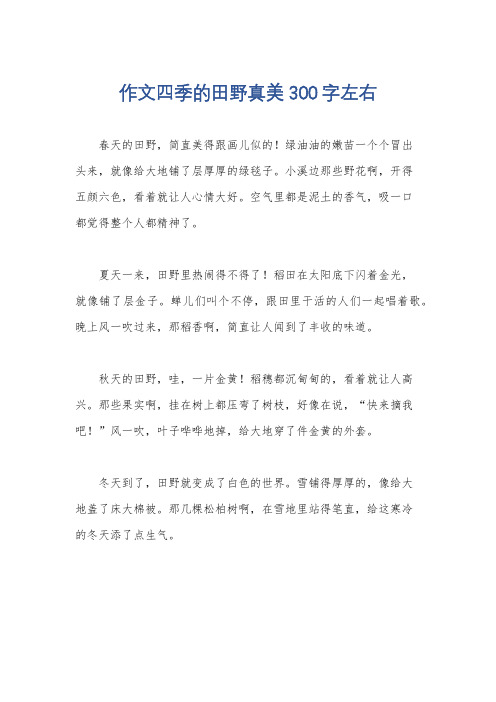 作文四季的田野真美300字左右

春天的田野，简直美得跟画儿似的！绿油油的嫩苗一个个冒出头来，就像给大地铺了层厚厚的绿毯子。小溪边那些野花啊，开得五颜六色，看着就让人心情大好。空气里都是泥土的香气，吸一口都觉得整个人都精神了。

夏天一来，田野里热闹得不得了！稻田在太阳底下闪着金光，就像铺了层金子。蝉儿们叫个不停，跟田里干活的人们一起唱着歌。晚上风一吹过来，那稻香啊，简直让人闻到了丰收的味道。

秋天的田野，哇，一片金黄！稻穗都沉甸甸的，看着就让人高兴。那些果实啊，挂在树上都压弯了树枝，好像在说，“快来摘我吧！”风一吹，叶子哗哗地掉，给大地穿了件金黄的外套。

冬天到了，田野就变成了白色的世界。雪铺得厚厚的，像给大地盖了床大棉被。那几棵松柏树啊，在雪地里站得笔直，给这寒冷的冬天添了点生气。